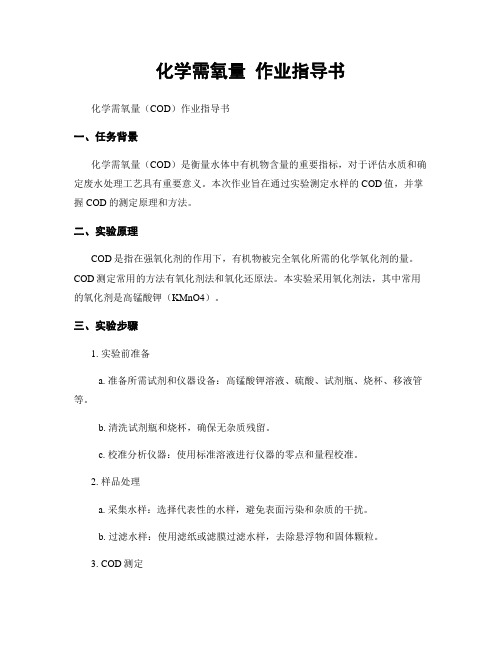 化学需氧量 作业指导书

化学需氧量（COD）作业指导书

一、任务背景

化学需氧量（COD）是衡量水体中有机物含量的重要指标，对于评估水质和确定废水处理工艺具有重要意义。本次作业旨在通过实验测定水样的COD值，并掌握COD的测定原理和方法。

二、实验原理

COD是指在强氧化剂的作用下，有机物被完全氧化所需的化学氧化剂的量。COD测定常用的方法有氧化剂法和氧化还原法。本实验采用氧化剂法，其中常用的氧化剂是高锰酸钾（KMnO4）。

三、实验步骤

1. 实验前准备

a. 准备所需试剂和仪器设备：高锰酸钾溶液、硫酸、试剂瓶、烧杯、移液管等。

b. 清洗试剂瓶和烧杯，确保无杂质残留。

c. 校准分析仪器：使用标准溶液进行仪器的零点和量程校准。

2. 样品处理

a. 采集水样：选择代表性的水样，避免表面污染和杂质的干扰。

b. 过滤水样：使用滤纸或滤膜过滤水样，去除悬浮物和固体颗粒。

3. COD测定